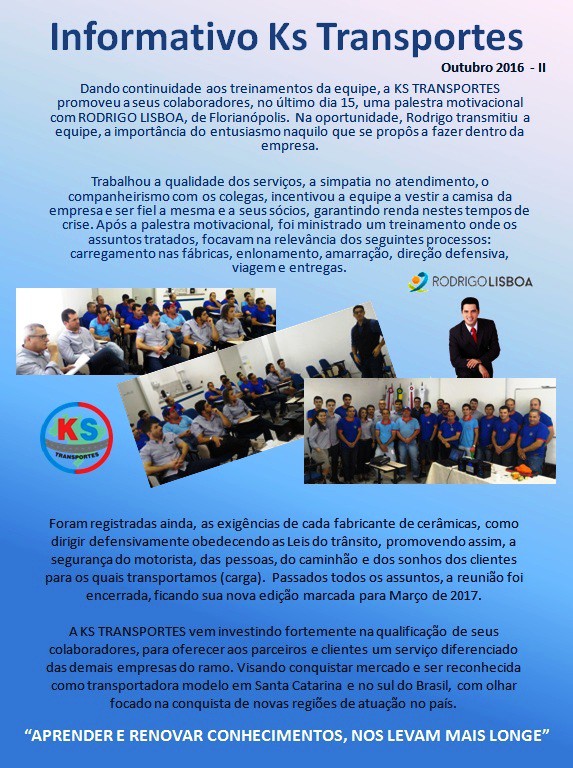 Informativo Ks Transportes

Outubro 2016 - II

Dando continuidade aos treinamentos da equipe, a KS TRANSPORTES promoveu a seus colaboradores, no último dia 15, uma palestra motivacional com RODRIGO LISBOA, de Florianópolis. Na oportunidade, Rodrigo transmitiu a equipe, a importância do entusiasmo naquilo que se propôs a fazer dentro da empresa.

Trabalhou a qualidade dos serviços, a simpatia no atendimento, o companheirismo com os colegas, incentivou a equipe a vestir a camisa da empresa e ser fiel a mesma e a seus sócios, garantindo renda nestes tempos de crise. Após a palestra motivacional, foi ministrado um treinamento onde os assuntos tratados, focavam na relevância dos seguintes processos: carregamento nas fábricas, enlonamento, amarração, direção defensiva, viagem e entregas.

RODRIGO LISBOA

KS TRANSPORTES

Foram registradas ainda, as exigências de cada fabricante de cerâmicas, como dirigir defensivamente obedecendo as Leis do trânsito, promovendo assim, a segurança do motorista, das pessoas, do caminhão e dos sonhos dos clientes para os quais transportamos (carga). Passados todos os assuntos, a reunião foi encerrada, ficando sua nova edição marcada para Março de 2017.

A KS TRANSPORTES vem investindo fortemente na qualificação de seus colaboradores, para oferecer aos parceiros e clientes um serviço diferenciado das demais empresas do ramo. Visando conquistar mercado e ser reconhecida como transportadora modelo em Santa Catarina e no sul do Brasil, com olhar focado na conquista de novas regiões de atuação no país.

“APRENDER E RENOVAR CONHECIMENTOS, NOS LEVAM MAIS LONGE”